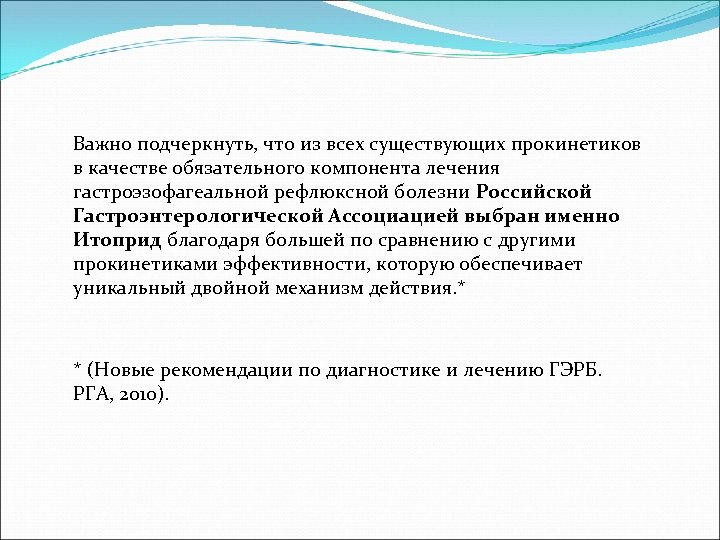 Важно подчеркнуть, что из всех существующих прокинетиков в качестве обязательного компонента лечения гастроэзофагеальной рефлюксной болезни Российской Гастроэнтерологической Ассоциацией выбран именно Итоприд благодаря большей по сравнению с другими прокинетиками эффективности, которую обеспечивает уникальный двойной механизм действия.*

* (Новые рекомендации по диагностике и лечению ГЭРБ. РГА, 2010).